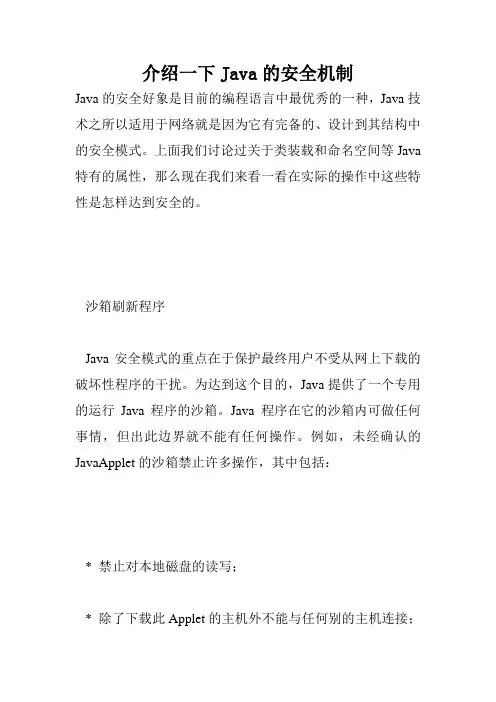 介绍一下 Java 的安全机制

Java 的安全好象是目前的编程语言中最优秀的一种，Java 技术之所以适用于网络就是因为它有完备的、设计到其结构中的安全模式。上面我们讨论过关于类装载和命名空间等 Java 特有的属性，那么现在我们来看一看在实际的操作中这些特性是怎样达到安全的。

沙箱刷新程序

Java 安全模式的重点在于保护最终用户不受从网上下载的破坏性程序的干扰。为达到这个目的，Java 提供了一个专用的运行 Java 程序的沙箱。Java 程序在它的沙箱内可做任何事情，但出此边界就不能有任何操作。例如，未经确认的 JavaApplet 的沙箱禁止许多操作，其中包括：

* 禁止对本地磁盘的读写；

* 除了下载此 Applet 的主机外不能与任何别的主机连接；